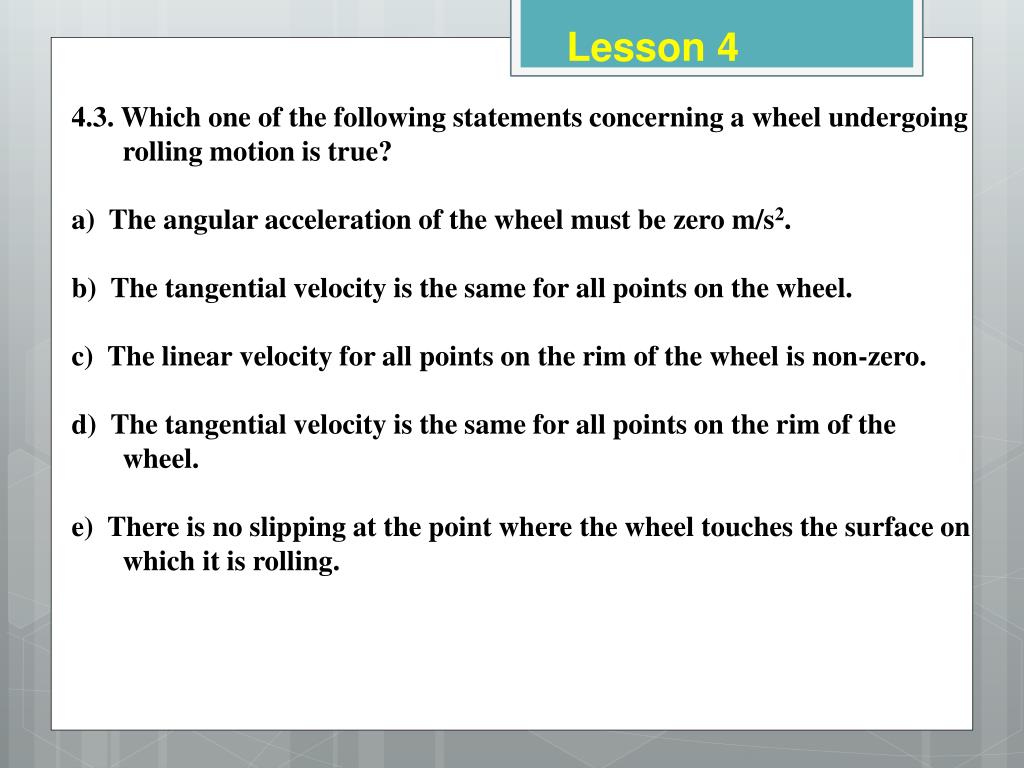 Lesson 4

4.3. Which one of the following statements concerning a wheel undergoing rolling motion is true?

a) The angular acceleration of the wheel must be zero m/s$^2$.

b) The tangential velocity is the same for all points on the wheel.

c) The linear velocity for all points on the rim of the wheel is non-zero.

d) The tangential velocity is the same for all points on the rim of the wheel.

e) There is no slipping at the point where the wheel touches the surface on which it is rolling.